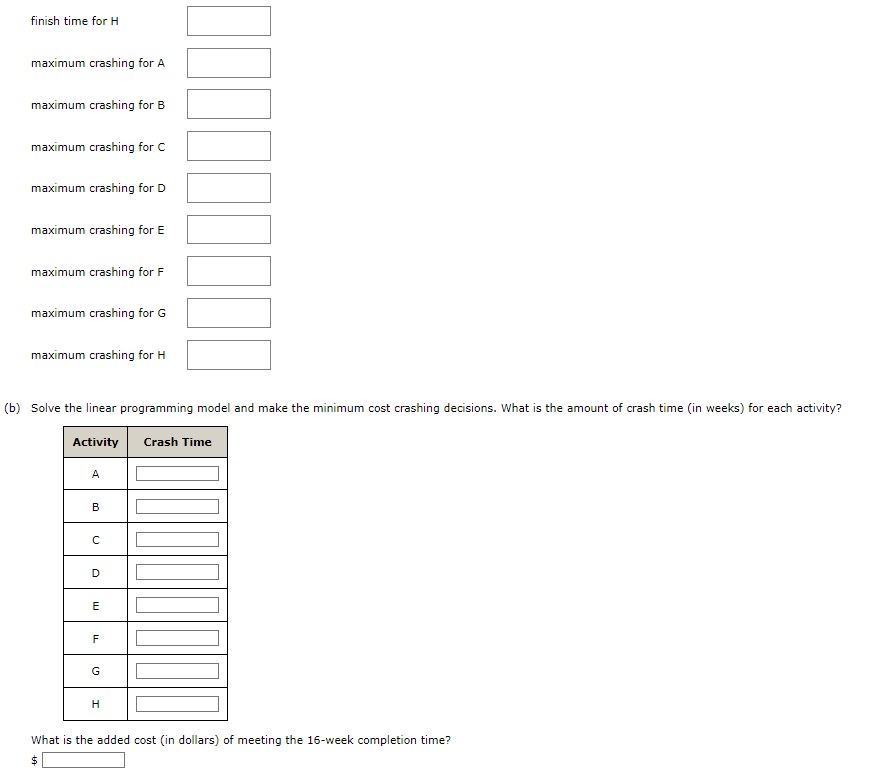 finish time for H

maximum crashing for A

maximum crashing for B

maximum crashing for C

maximum crashing for D

maximum crashing for E

maximum crashing for F

maximum crashing for G

maximum crashing for H

(b) Solve the linear programming model and make the minimum cost crashing decisions. What is the amount of crash time (in weeks) for each activity?

| Activity | Crash Time |
|---|---|
| A | |
| B | |
| C | |
| D | |
| E | |
| F | |
| G | |
| H | |

What is the added cost (in dollars) of meeting the 16-week completion time?

$